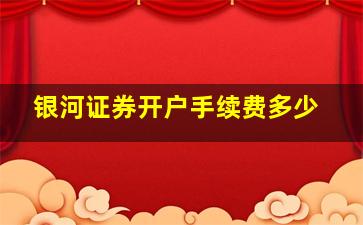 银河证券开户手续费多少